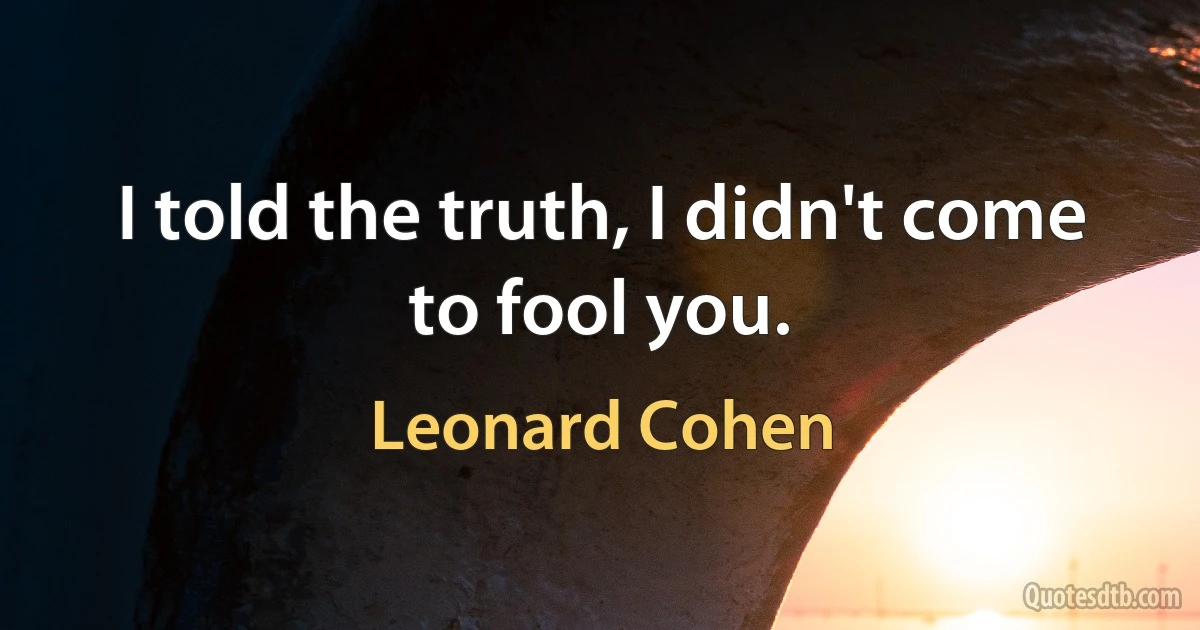 I told the truth, I didn't come to fool you.

Leonard Cohen

Quotesdtb.com